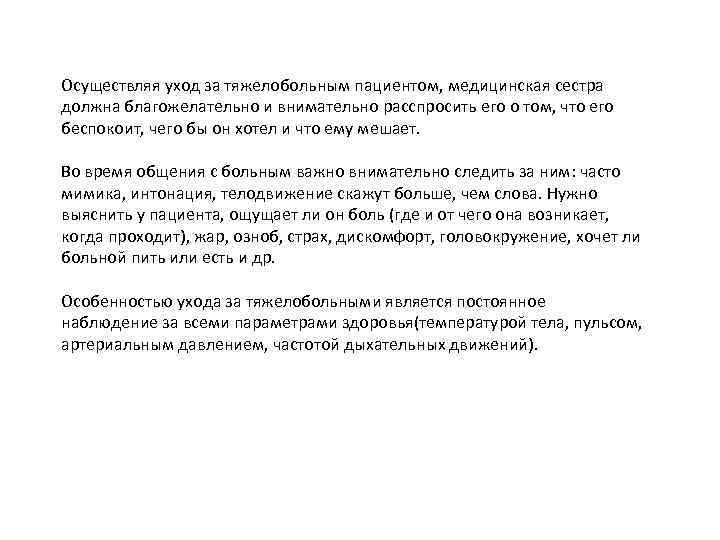 Осуществляя уход за тяжелобольным пациентом, медицинская сестра должна благожелательно и внимательно расспросить его о том, что его беспокоит, чего бы он хотел и что ему мешает.

Во время общения с больным важно внимательно следить за ним: часто мимика, интонация, телодвижение скажут больше, чем слова. Нужно выяснить у пациента, ощущает ли он боль (где и от чего она возникает, когда проходит), жар, озноб, страх, дискомфорт, головокружение, хочет ли больной пить или есть и др.

Особенностью ухода за тяжелобольными является постоянное наблюдение за всеми параметрами здоровья(температурой тела, пульсом, артериальным давлением, частотой дыхательных движений).